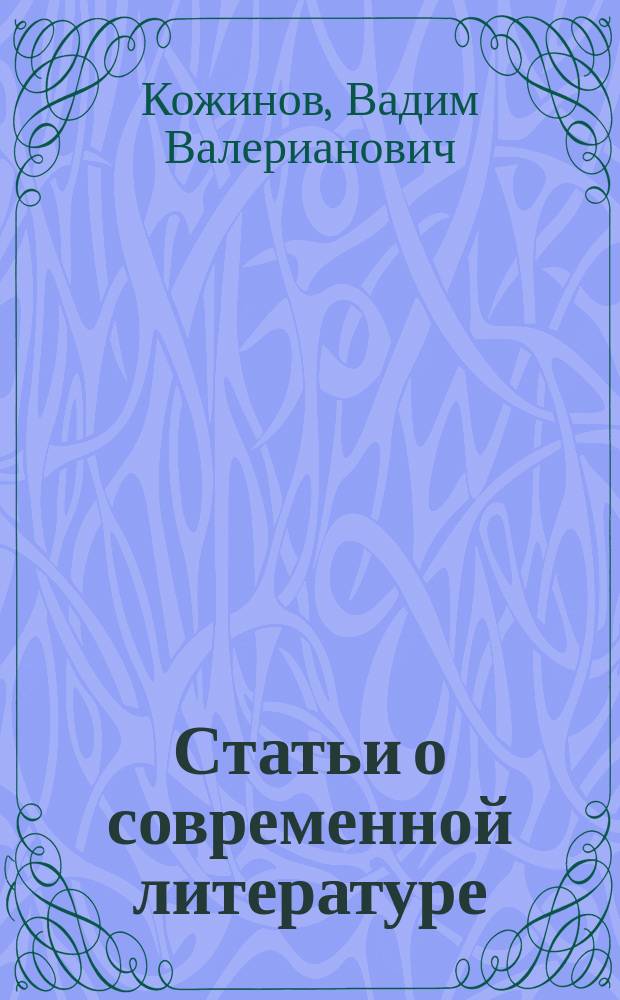 Кожинов, Вадим Валерианович

Статьи о современной литературе